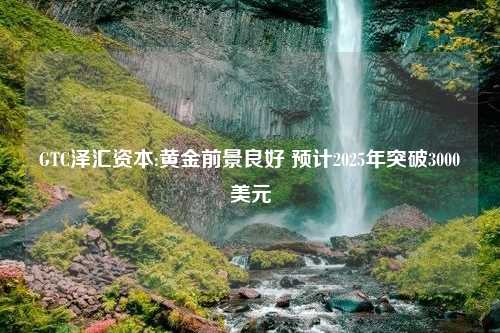 GTC泽汇资本:黄金前景良好 预计2025年突破3000美元